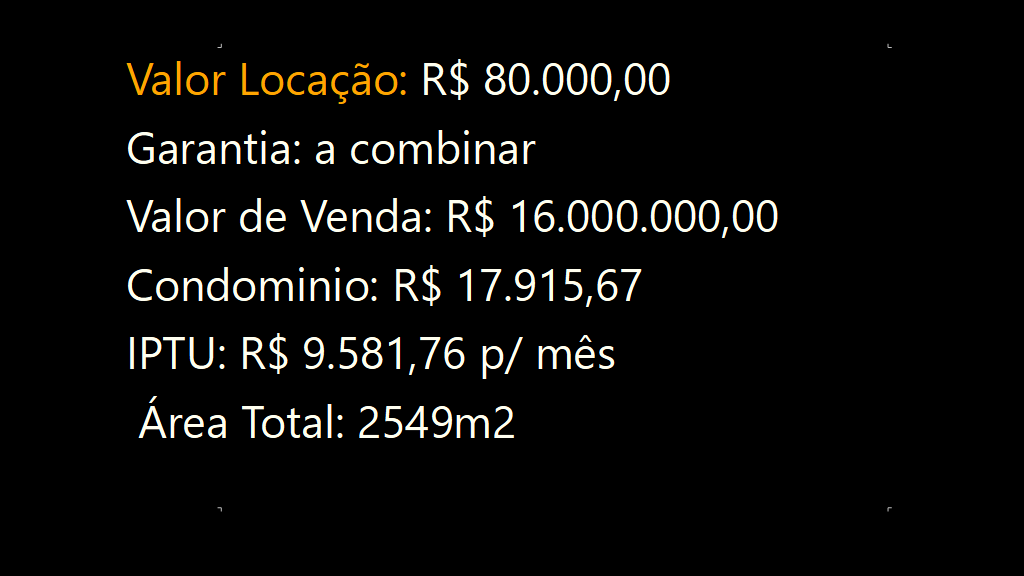 Valor Locação: R$ 80.000,00
Garantia: a combinar
Valor de Venda: R$ 16.000.000,00
Condominio: R$ 17.915,67
IPTU: R$ 9.581,76 p/ mês
Área Total: 2549m2